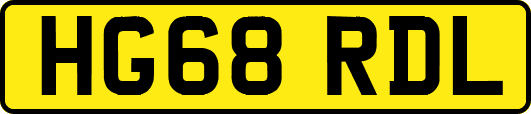 HG68 RDL